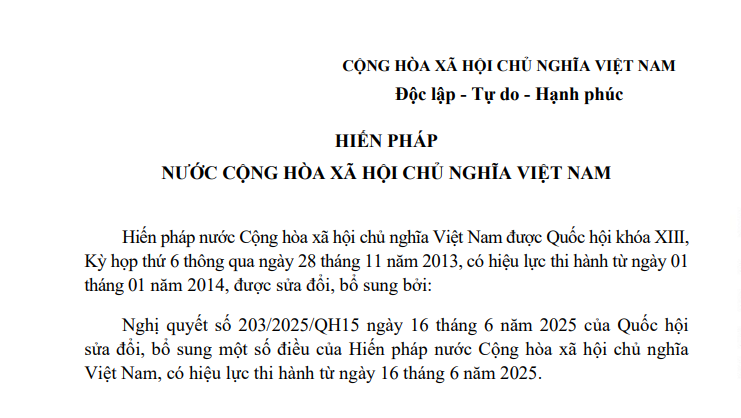 CỘNG HÒA XÃ HỘI CHỦ NGHĨA VIỆT NAM
Độc lập - Tự do - Hạnh phúc

HIẾN PHÁP
NƯỚC CỘNG HÒA XÃ HỘI CHỦ NGHĨA VIỆT NAM

Hiến pháp nước Cộng hòa xã hội chủ nghĩa Việt Nam được Quốc hội khóa XIII, Kỳ họp thứ 6 thông qua ngày 28 tháng 11 năm 2013, có hiệu lực thi hành từ ngày 01 tháng 01 năm 2014, được sửa đổi, bổ sung bởi:

Nghị quyết số 203/2025/QH15 ngày 16 tháng 6 năm 2025 của Quốc hội sửa đổi, bổ sung một số điều của Hiến pháp nước Cộng hòa xã hội chủ nghĩa Việt Nam, có hiệu lực thi hành từ ngày 16 tháng 6 năm 2025.